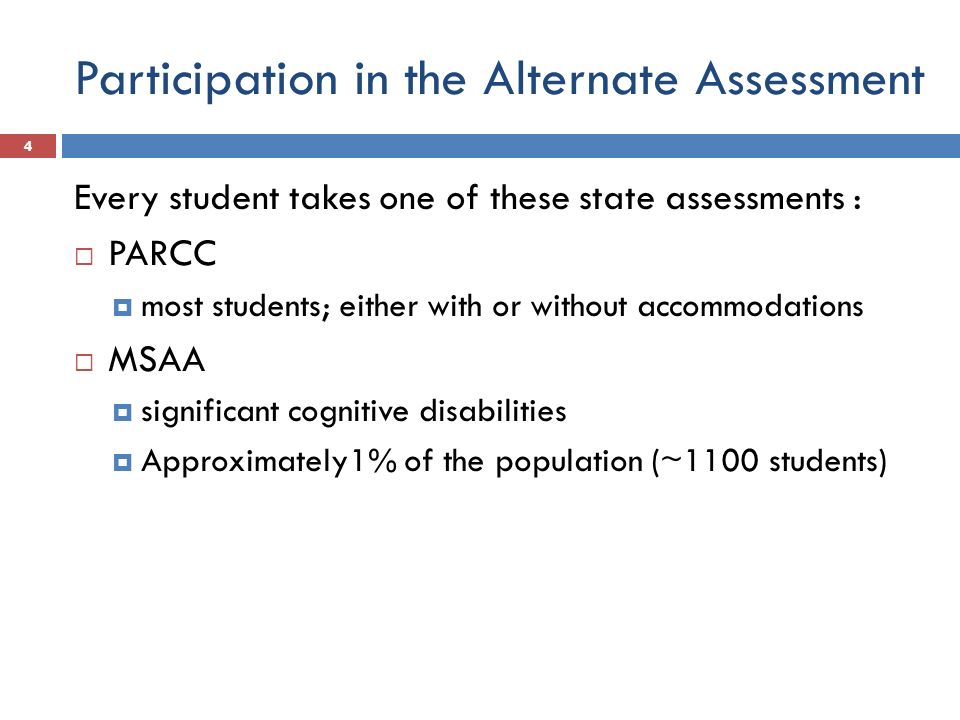 Participation in the Alternate Assessment

4

Every student takes one of these state assessments :

PARCC

most students; either with or without accommodations

MSAA

significant cognitive disabilities

Approximately1% of the population (~1100 students)